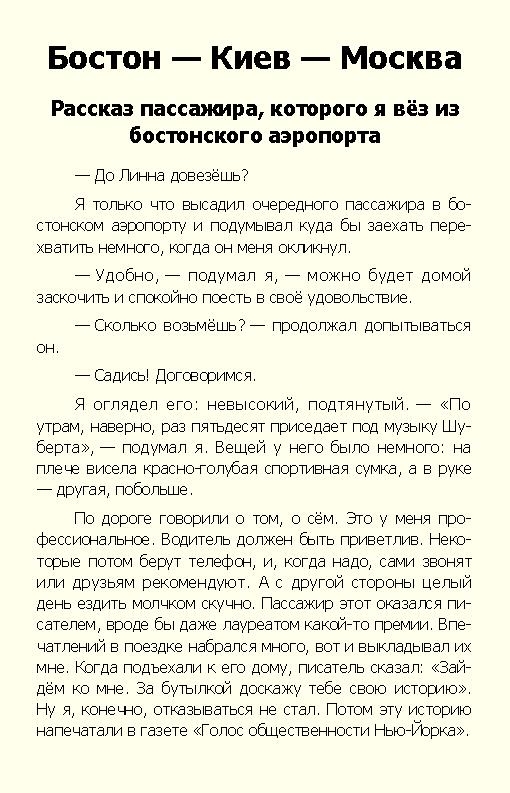 Бостон — Киев — Москва

Рассказ пассажира, которого я вёз из бостонского аэропорта

— До Линна довезёшь?

Я только что высадил очередного пассажира в бостонском аэропорту и подумывал куда бы заехать перехватить немного, когда он меня окликнул.

— Удобно, — подумал я, — можно будет домой заскочить и спокойно поесть в своё удовольствие.

— Сколько возьмёшь? — продолжал допытываться он.

— Садись! Договоримся.

Я оглядел его: невысокий, подтянутый. — «По утрам, наверно, раз пятьдесят приседает под музыку Шуберта», — подумал я. Вещей у него было немного: на плече висела красно-голубая спортивная сумка, а в руке — другая, побольше.

По дороге говорили о том, о сём. Это у меня профессиональное. Водитель должен быть приветлив. Некоторые потом берут телефон, и, когда надо, сами звонят или друзьям рекомендуют. А с другой стороны целый день ездить молчком скучно. Пассажир этот оказался писателем, вроде бы даже лауреатом какой-то премии. Впечатлений в поездке набрался много, вот и выкладывал их мне. Когда подъехали к его дому, писатель сказал: «Зайдём ко мне. За бутылкой доскажу тебе свою историю». Ну я, конечно, отказываться не стал. Потом эту историю напечатали в газете «Голос общественности Нью-Йорка».